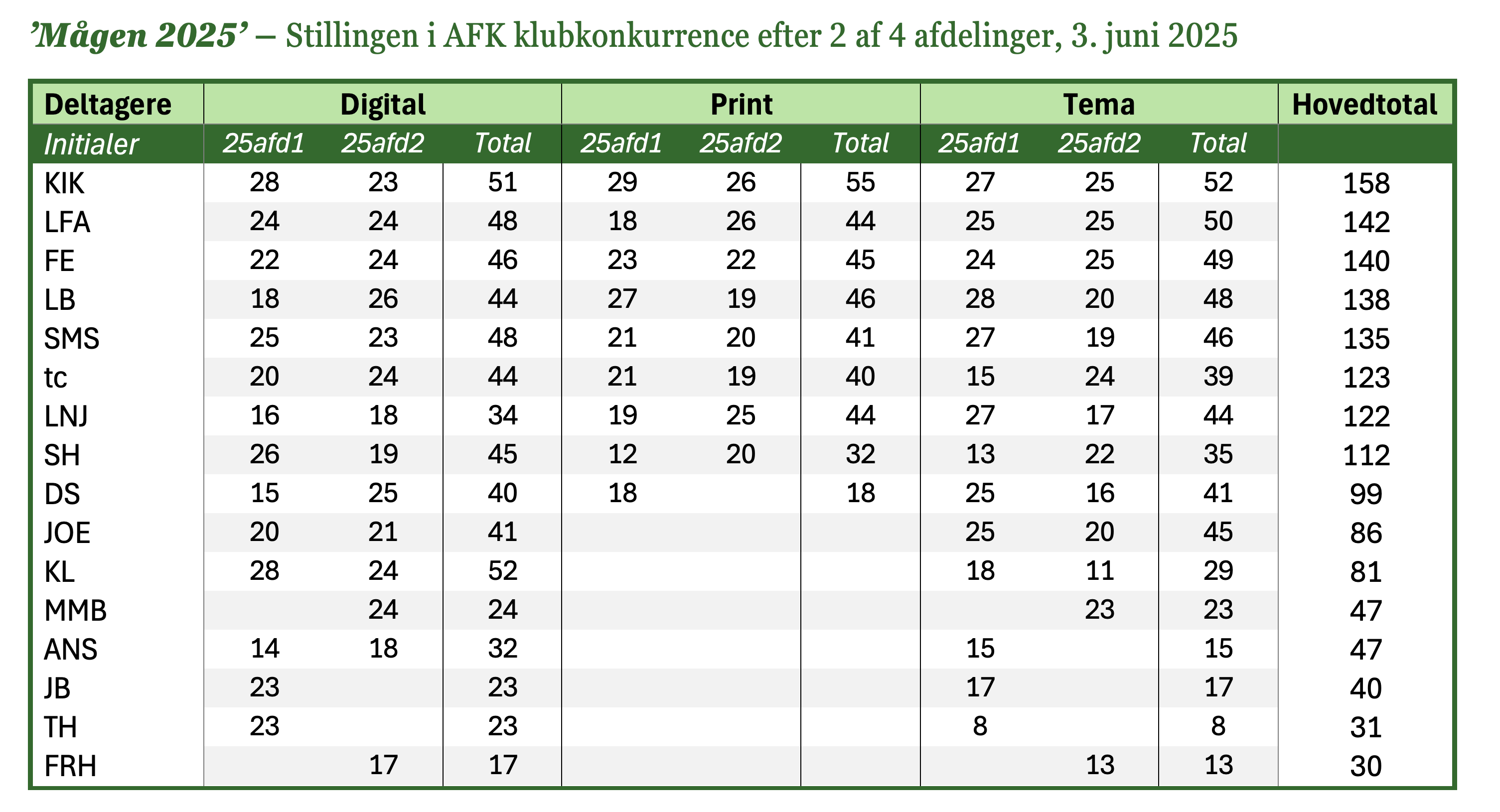 ’Mågen 2025’ – Stillingen i AFK klubkonkurrence efter 2 af 4 afdelinger, 3. juni 2025

| Deltagere | Digital | | | Print | | | Tema | | | Hovedtotal |
|---|---|---|---|---|---|---|---|---|---|---|
| Initialer | 25afd1 | 25afd2 | Total | 25afd1 | 25afd2 | Total | 25afd1 | 25afd2 | Total | |
| KIK | 28 | 23 | 51 | 29 | 26 | 55 | 27 | 25 | 52 | 158 |
| LFA | 24 | 24 | 48 | 18 | 26 | 44 | 25 | 25 | 50 | 142 |
| FE | 22 | 24 | 46 | 23 | 22 | 45 | 24 | 25 | 49 | 140 |
| LB | 18 | 26 | 44 | 27 | 19 | 46 | 28 | 20 | 48 | 138 |
| SMS | 25 | 23 | 48 | 21 | 20 | 41 | 27 | 19 | 46 | 135 |
| tc | 20 | 24 | 44 | 21 | 19 | 40 | 15 | 24 | 39 | 123 |
| LNJ | 16 | 18 | 34 | 19 | 25 | 44 | 27 | 17 | 44 | 122 |
| SH | 26 | 19 | 45 | 12 | 20 | 32 | 13 | 22 | 35 | 112 |
| DS | 15 | 25 | 40 | 18 | | 18 | 25 | 16 | 41 | 99 |
| JOE | 20 | 21 | 41 | | | | 25 | 20 | 45 | 86 |
| KL | 28 | 24 | 52 | | | | 18 | 11 | 29 | 81 |
| MMB | | 24 | 24 | | | | | 23 | 23 | 47 |
| ANS | 14 | 18 | 32 | | | | 15 | | 15 | 47 |
| JB | 23 | | 23 | | | | 17 | | 17 | 40 |
| TH | 23 | | 23 | | | | 8 | | 8 | 31 |
| FRH | | 17 | 17 | | | | | 13 | 13 | 30 |